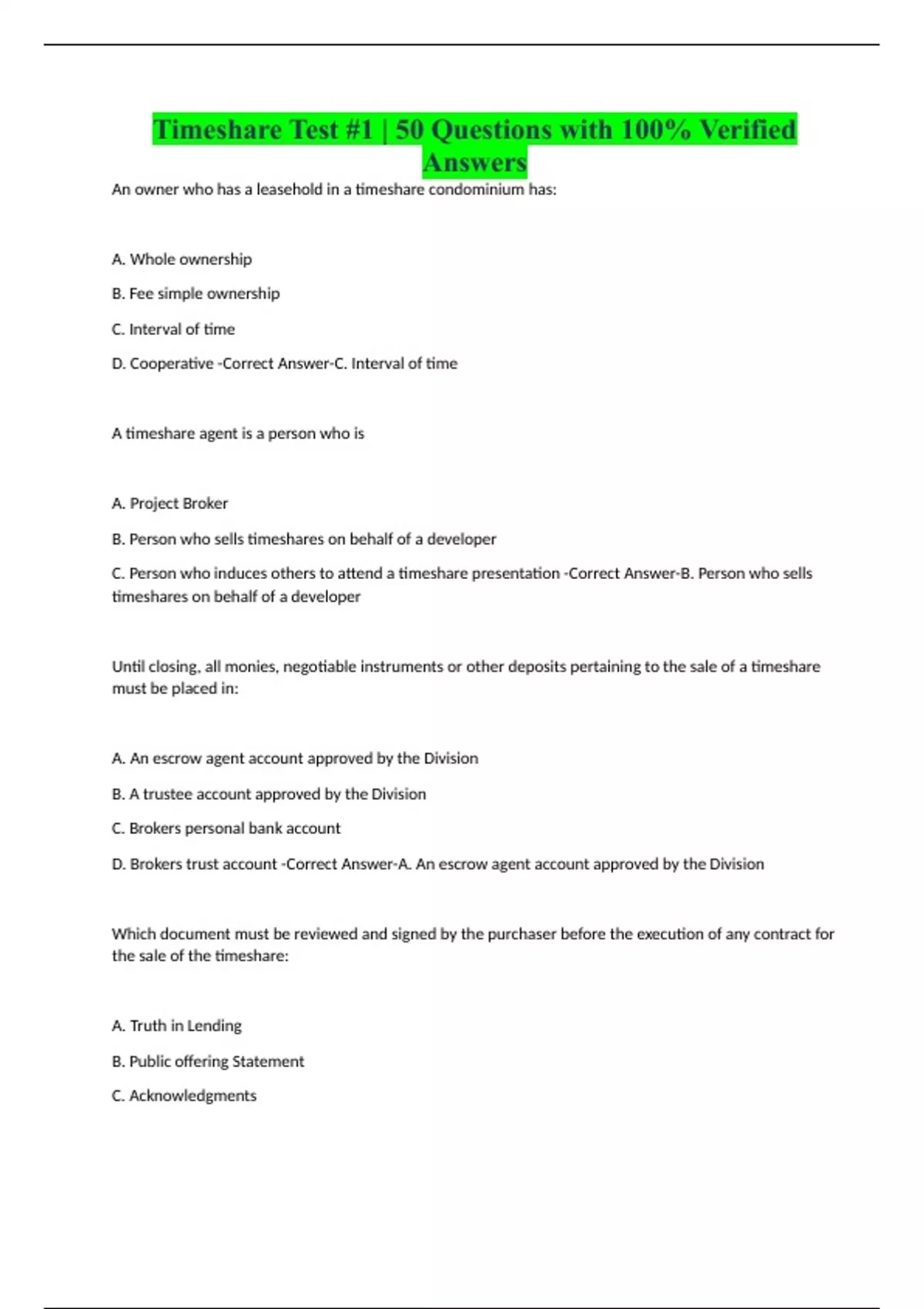 Timeshare Test #1 | 50 Questions with 100% Verified Answers

An owner who has a leasehold in a timeshare condominium has:

A. Whole ownership

B. Fee simple ownership

C. Interval of time

D. Cooperative -Correct Answer-C. Interval of time

A timeshare agent is a person who is

A. Project Broker

B. Person who sells timeshares on behalf of a developer

C. Person who induces others to attend a timeshare presentation -Correct Answer-B. Person who sells timeshares on behalf of a developer

Until closing, all monies, negotiable instruments or other deposits pertaining to the sale of a timeshare must be placed in:

A. An escrow agent account approved by the Division

B. A trustee account approved by the Division

C. Brokers personal bank account

D. Brokers trust account -Correct Answer-A. An escrow agent account approved by the Division

Which document must be reviewed and signed by the purchaser before the execution of any contract for the sale of the timeshare:

A. Truth in Lending

B. Public offering Statement

C. Acknowledgments